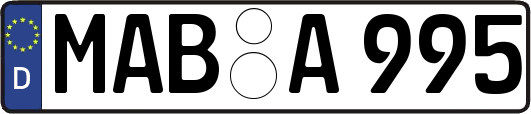 D

MAB A 995